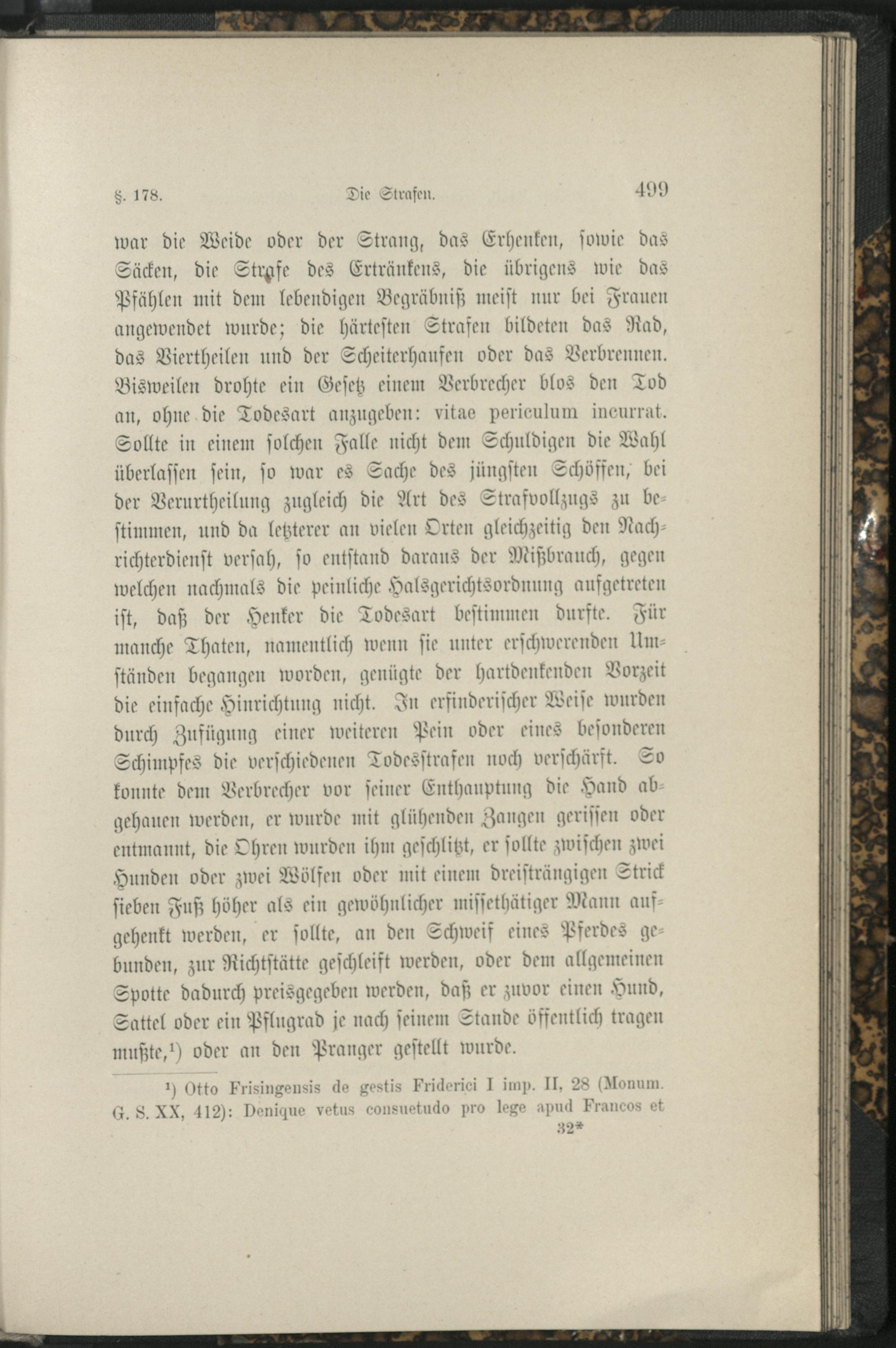 §. 178. Die Strafen. 499

war die Weide oder der Strang, das Erhenken, sowie das Säcken, die Strafe des Ertränkens, die übrigens wie das Pfählen mit dem lebendigen Begräbniß meist nur bei Frauen angewendet wurde; die härtesten Strafen bildeten das Rad, das Viertheilen und der Scheiterhaufen oder das Verbrennen. Bisweilen drohte ein Gesetz einem Verbrecher blos den Tod an, ohne die Todesart anzugeben: vitae periculum incurrat. Sollte in einem solchen Falle nicht dem Schuldigen die Wahl überlassen sein, so war es Sache des jüngsten Schöffen, bei der Verurtheilung zugleich die Art des Strafvollzugs zu bestimmen, und da letzterer an vielen Orten gleichzeitig den Nachrichterdienst versah, so entstand daraus der Mißbrauch, gegen welchen nachmals die peinliche Halsgerichtsordnung aufgetreten ist, daß der Henker die Todesart bestimmen durfte. Für manche Thaten, namentlich wenn sie unter erschwerenden Umständen begangen worden, genügte der hartdenkenden Vorzeit die einfache Hinrichtung nicht. In erfinderischer Weise wurden durch Zufügung einer weiteren Pein oder eines besonderen Schimpfes die verschiedenen Todesstrafen noch verschärft. So konnte dem Verbrecher vor seiner Enthauptung die Hand abgehauen werden, er wurde mit glühenden Zangen gerissen oder entmannt, die Ohren wurden ihm geschlitzt, er sollte zwischen zwei Hunden oder zwei Wölfen oder mit einem dreisträngigen Strick sieben Fuß höher als ein gewöhnlicher missethätiger Mann aufgehenkt werden, er sollte, an den Schweif eines Pferdes gebunden, zur Richtstätte geschleift werden, oder dem allgemeinen Spotte dadurch preisgegeben werden, daß er zuvor einen Hund, Sattel oder ein Pflugrad je nach seinem Stande öffentlich tragen mußte,¹) oder an den Pranger gestellt wurde.

¹) Otto Frisingensis de gestis Friderici I imp. II, 28 (Monum. G. S. XX, 412): Denique vetus consuetudo pro lege apud Francos et

32*